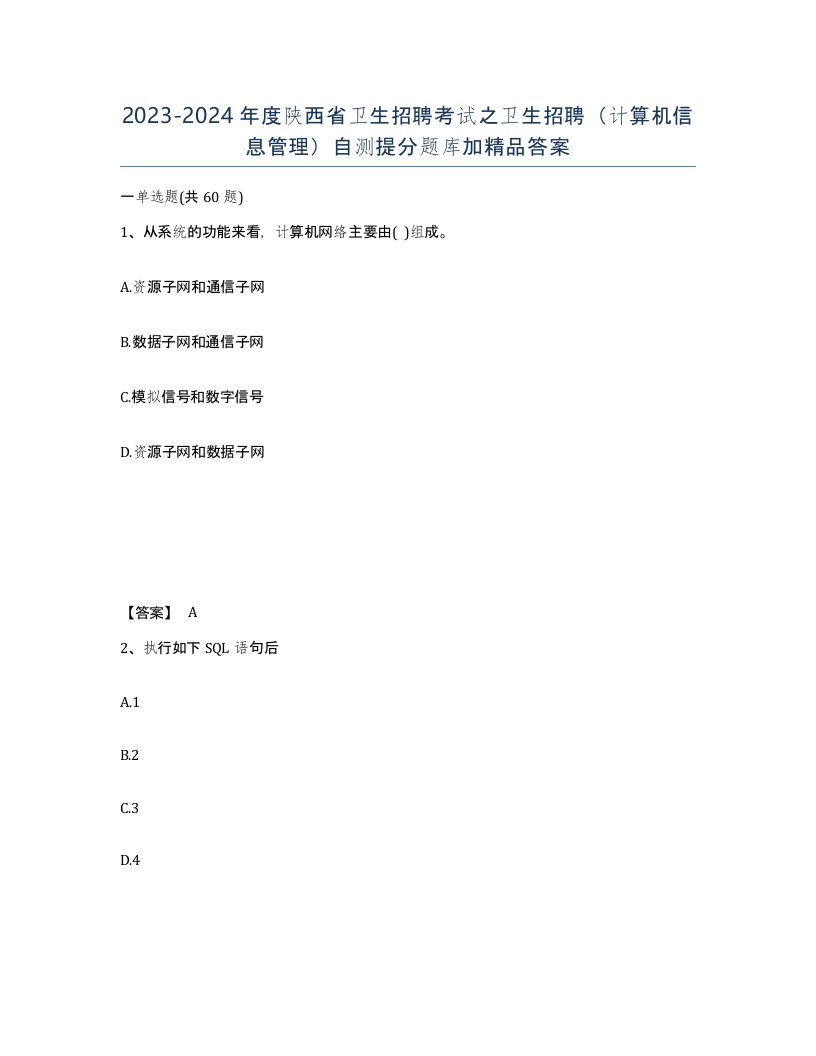 2023-2024年度陕西省卫生招聘考试之卫生招聘（计算机信息管理）自测提分题库加精品答案

一单选题(共60题)

1、从系统的功能来看，计算机网络主要由( )组成。

A.资源子网和通信子网

B.数据子网和通信子网

C.模拟信号和数字信号

D.资源子网和数据子网

【答案】 A

2、执行如下SQL语句后

A.1

B.2

C.3

D.4